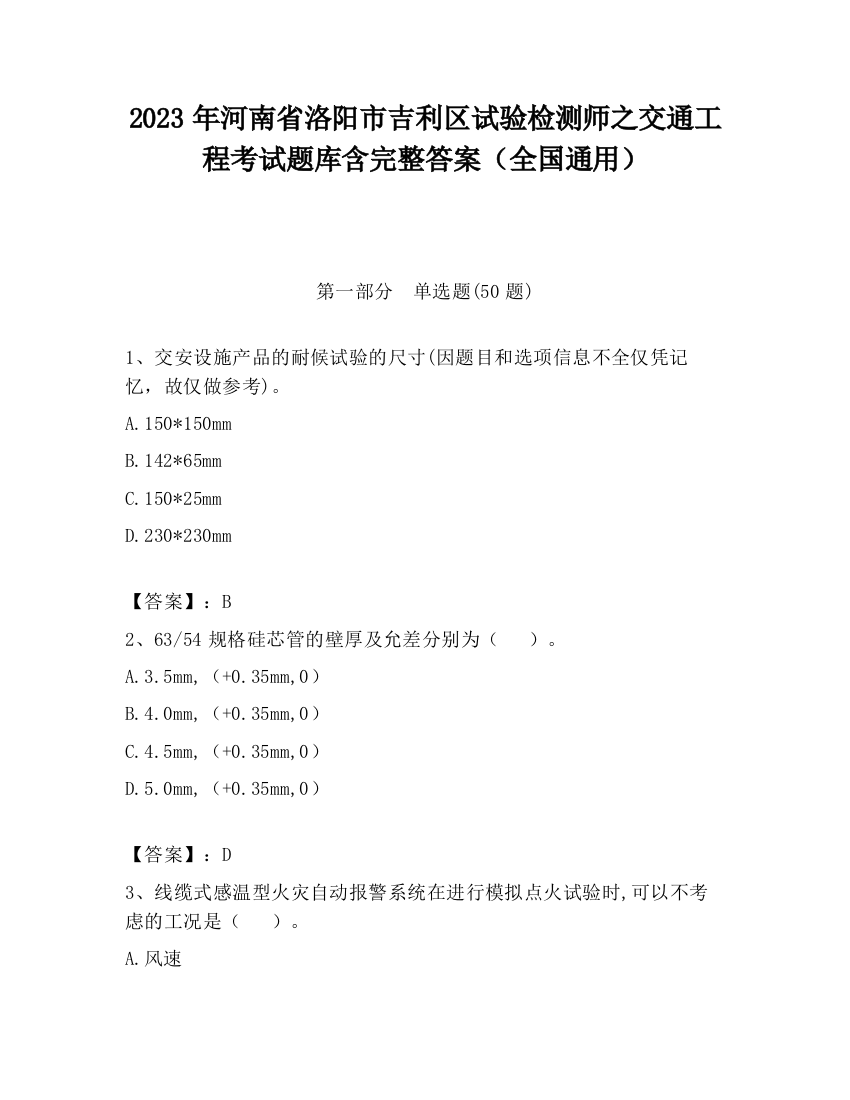 2023 年河南省洛阳市吉利区试验检测师之交通工程考试题库含完整答案（全国通用）

第一部分　单选题(50 题)

1、交安设施产品的耐候试验的尺寸(因题目和选项信息不全仅凭记忆，故仅做参考)。

A. 150*150mm

B. 142*65mm

C. 150*25mm

D. 230*230mm

【答案】：B

2、63/54 规格硅芯管的壁厚及允差分别为（　　）。

A. 3.5mm，（+0.35mm,0）

B. 4.0mm，（+0.35mm,0）

C. 4.5mm，（+0.35mm,0）

D. 5.0mm，（+0.35mm,0）

【答案】：D

3、线缆式感温型火灾自动报警系统在进行模拟点火试验时,可以不考虑的工况是（　　）。

A. 风速